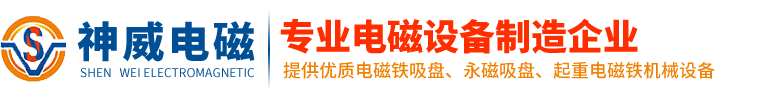 神威电磁
SHEN WEI ELECTROMAGNETIC

专业电磁设备制造企业
提供优质电磁铁吸盘、永磁吸盘、起重电磁铁机械设备